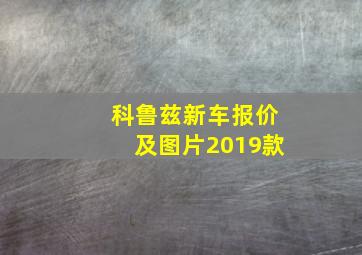 科鲁兹新车报价及图片2019款